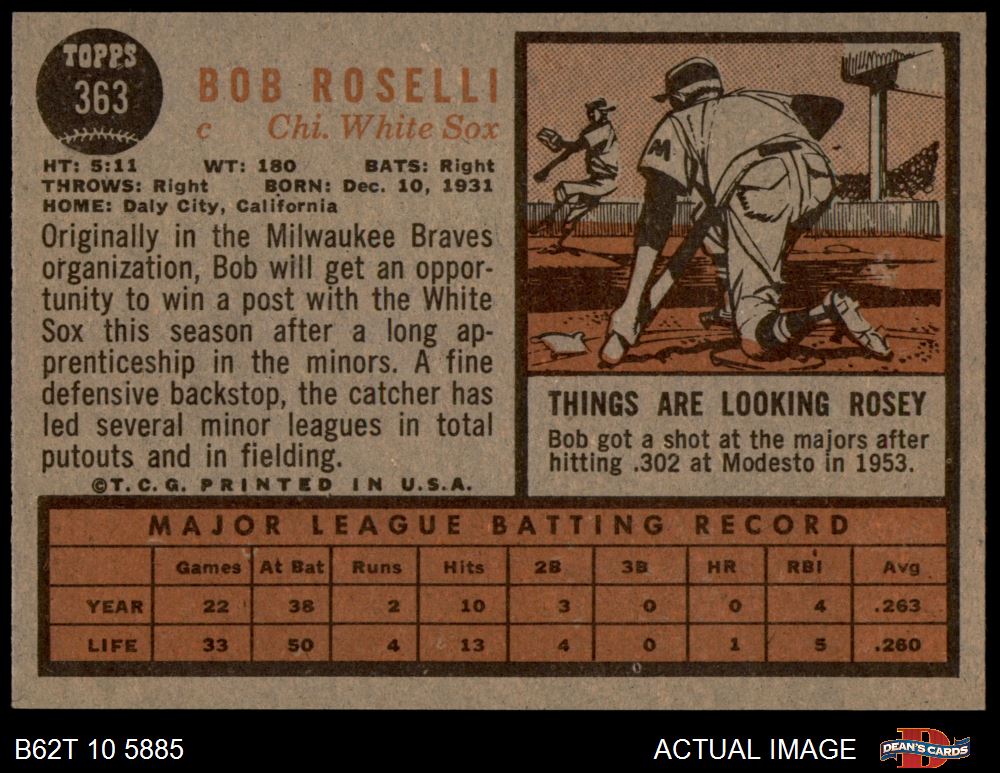 TOPPS
363

BOB ROSELLI
c Chi. White Sox

HT: 5:11 WT: 180 BATS: Right
THROWS: Right BORN: Dec. 10, 1931
HOME: Daly City, California

Originally in the Milwaukee Braves organization, Bob will get an opportunity to win a post with the White Sox this season after a long apprenticeship in the minors. A fine defensive backstop, the catcher has led several minor leagues in total putouts and in fielding.

©T.C.G. PRINTED IN U.S.A.

THINGS ARE LOOKING ROSEY

Bob got a shot at the majors after hitting .302 at Modesto in 1953.

MAJOR LEAGUE BATTING RECORD

| | Games | At Bat | Runs | Hits | 2B | 3B | HR | RBI | Avg |
|---|---|---|---|---|---|---|---|---|---|
| YEAR | 22 | 38 | 2 | 10 | 3 | 0 | 0 | 4 | .263 |
| LIFE | 33 | 50 | 4 | 13 | 4 | 0 | 1 | 5 | .260 |

B62T 10 5885

ACTUAL IMAGE

DEAN'S CARDS